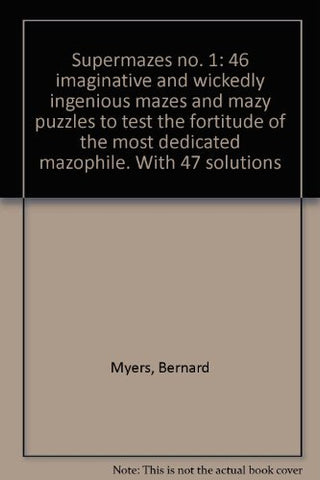 Supermazes no. 1: 46 imaginative and wickedly ingenious mazes and mazy puzzles to test the fortitude of the most dedicated mazophile. With 47 solutions

Myers, Bernard

Note: This is not the actual book cover